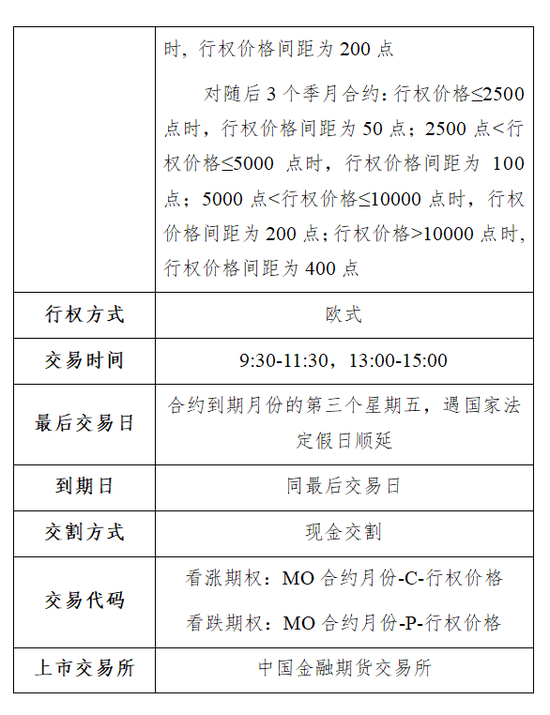 |  |  |
|---|---|
|  | 时，行权价格间距为 200 点<br>对随后 3 个季月合约：行权价格≤2500 点时，行权价格间距为 50 点；2500 点<行权价格≤5000 点时，行权价格间距为 100 点；5000 点<行权价格≤10000 点时，行权价格间距为 200 点；行权价格>10000 点时，行权价格间距为 400 点 |
| 行权方式 | 欧式 |
| 交易时间 | 9:30-11:30，13:00-15:00 |
| 最后交易日 | 合约到期月份的第三个星期五，遇国家法定假日顺延 |
| 到期日 | 同最后交易日 |
| 交割方式 | 现金交割 |
| 交易代码 | 看涨期权：MO 合约月份-C-行权价格<br>看跌期权：MO 合约月份-P-行权价格 |
| 上市交易所 | 中国金融期货交易所 |